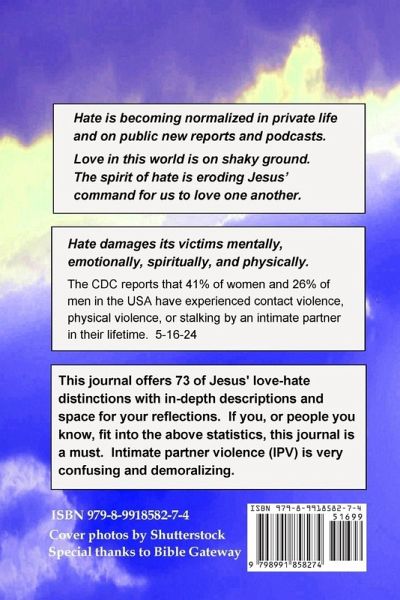 Hate is becoming normalized in private life and on public new reports and podcasts.

Love in this world is on shaky ground. The spirit of hate is eroding Jesus' command for us to love one another.

Hate damages its victims mentally, emotionally, spiritually, and physically.

The CDC reports that 41% of women and 26% of men in the USA have experienced contact violence, physical violence, or stalking by an intimate partner in their lifetime. 5-16-24

This journal offers 73 of Jesus' love-hate distinctions with in-depth descriptions and space for your reflections. If you, or people you know, fit into the above statistics, this journal is a must. Intimate partner violence (IPV) is very confusing and demoralizing.

ISBN 979-8-9918582-7-4
Cover photos by Shutterstock
Special thanks to Bible Gateway

ISBN 979-8-9918582-7-4
51699
9 798991 858274